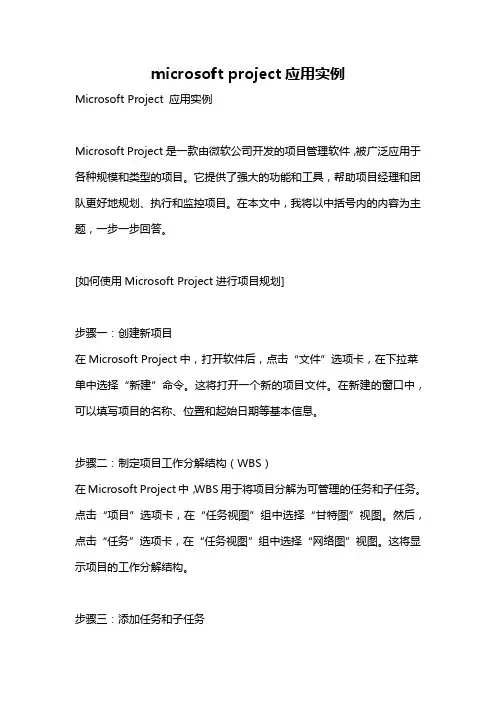 microsoft project 应用实例

Microsoft Project 应用实例

Microsoft Project 是一款由微软公司开发的项目管理软件,被广泛应用于各种规模和类型的项目。它提供了强大的功能和工具，帮助项目经理和团队更好地规划、执行和监控项目。在本文中，我将以中括号内的内容为主题，一步一步回答。

[如何使用 Microsoft Project 进行项目规划]

步骤一：创建新项目
在 Microsoft Project 中，打开软件后，点击“文件”选项卡，在下拉菜单中选择“新建”命令。这将打开一个新的项目文件。在新建的窗口中，可以填写项目的名称、位置和起始日期等基本信息。

步骤二：制定项目工作分解结构（WBS）
在 Microsoft Project 中,WBS 用于将项目分解为可管理的任务和子任务。点击“项目”选项卡，在“任务视图”组中选择“甘特图”视图。然后，点击“任务”选项卡，在“任务视图”组中选择“网络图”视图。这将显示项目的工作分解结构。

步骤三：添加任务和子任务